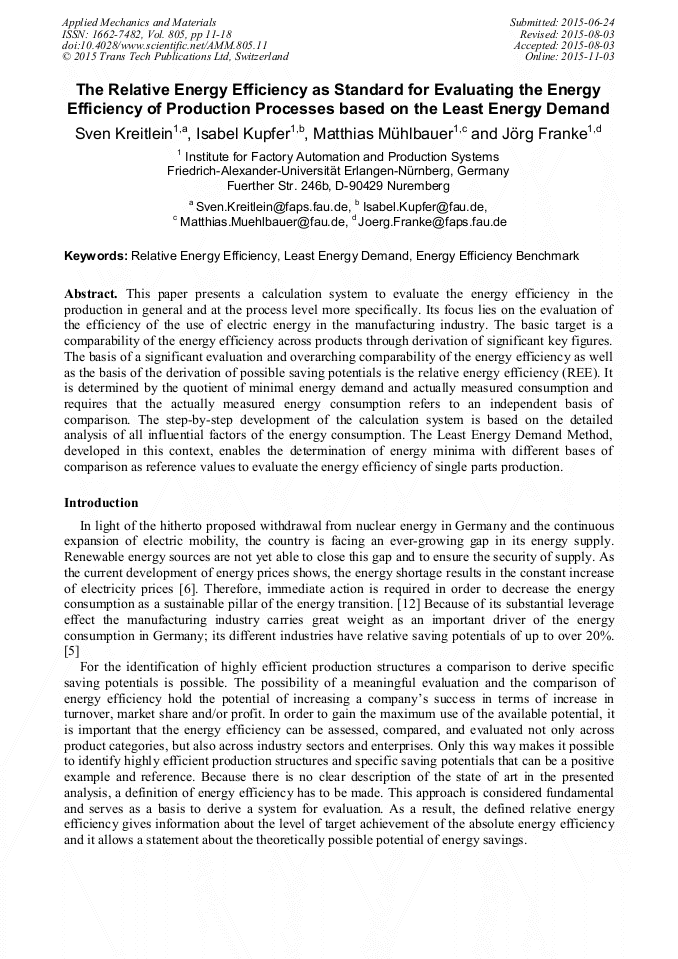 Applied Mechanics and Materials
ISSN: 1662-7482, Vol. 805, pp 11-18
doi:10.4028/www.scientific.net/AMM.805.11
© 2015 Trans Tech Publications Ltd, Switzerland

Submitted: 2015-06-24
Revised: 2015-08-03
Accepted: 2015-08-03
Online: 2015-11-03

The Relative Energy Efficiency as Standard for Evaluating the Energy Efficiency of Production Processes based on the Least Energy Demand

Sven Kreitlein$^{1,a}$, Isabel Kupfer$^{1,b}$, Matthias Mühlbauer$^{1,c}$ and Jörg Franke$^{1,d}$

$^1$ Institute for Factory Automation and Production Systems
Friedrich-Alexander-Universität Erlangen-Nürnberg, Germany
Fuerther Str. 246b, D-90429 Nuremberg

$^a$ Sven.Kreitlein@faps.fau.de, $^b$ Isabel.Kupfer@fau.de,
$^c$ Matthias.Muehlbauer@fau.de, $^d$ Joerg.Franke@faps.fau.de

Keywords: Relative Energy Efficiency, Least Energy Demand, Energy Efficiency Benchmark

Abstract. This paper presents a calculation system to evaluate the energy efficiency in the production in general and at the process level more specifically. Its focus lies on the evaluation of the efficiency of the use of electric energy in the manufacturing industry. The basic target is a comparability of the energy efficiency across products through derivation of significant key figures. The basis of a significant evaluation and overarching comparability of the energy efficiency as well as the basis of the derivation of possible saving potentials is the relative energy efficiency (REE). It is determined by the quotient of minimal energy demand and actually measured consumption and requires that the actually measured energy consumption refers to an independent basis of comparison. The step-by-step development of the calculation system is based on the detailed analysis of all influential factors of the energy consumption. The Least Energy Demand Method, developed in this context, enables the determination of energy minima with different bases of comparison as reference values to evaluate the energy efficiency of single parts production.

Introduction

In light of the hitherto proposed withdrawal from nuclear energy in Germany and the continuous expansion of electric mobility, the country is facing an ever-growing gap in its energy supply. Renewable energy sources are not yet able to close this gap and to ensure the security of supply. As the current development of energy prices shows, the energy shortage results in the constant increase of electricity prices [6]. Therefore, immediate action is required in order to decrease the energy consumption as a sustainable pillar of the energy transition. [12] Because of its substantial leverage effect the manufacturing industry carries great weight as an important driver of the energy consumption in Germany; its different industries have relative saving potentials of up to over 20%. [5]

For the identification of highly efficient production structures a comparison to derive specific saving potentials is possible. The possibility of a meaningful evaluation and the comparison of energy efficiency hold the potential of increasing a company's success in terms of increase in turnover, market share and/or profit. In order to gain the maximum use of the available potential, it is important that the energy efficiency can be assessed, compared, and evaluated not only across product categories, but also across industry sectors and enterprises. Only this way makes it possible to identify highly efficient production structures and specific saving potentials that can be a positive example and reference. Because there is no clear description of the state of art in the presented analysis, a definition of energy efficiency has to be made. This approach is considered fundamental and serves as a basis to derive a system for evaluation. As a result, the defined relative energy efficiency gives information about the level of target achievement of the absolute energy efficiency and it allows a statement about the theoretically possible potential of energy savings.